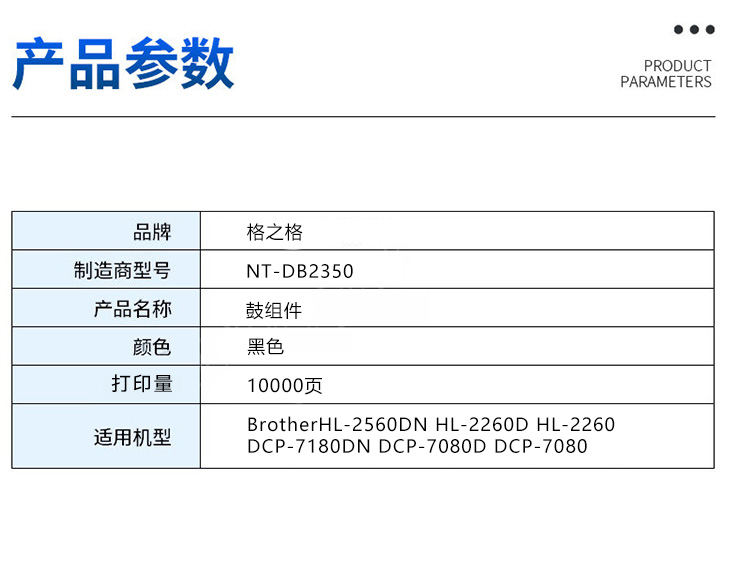 产品参数

PRODUCT
PARAMETERS

| 品牌 | 格之格 |
|---|---|
| 制造商型号 | NT-DB2350 |
| 产品名称 | 鼓组件 |
| 颜色 | 黑色 |
| 打印量 | 10000页 |
| 适用机型 | BrotherHL-2560DN HL-2260D HL-2260 DCP-7180DN DCP-7080D DCP-7080 |